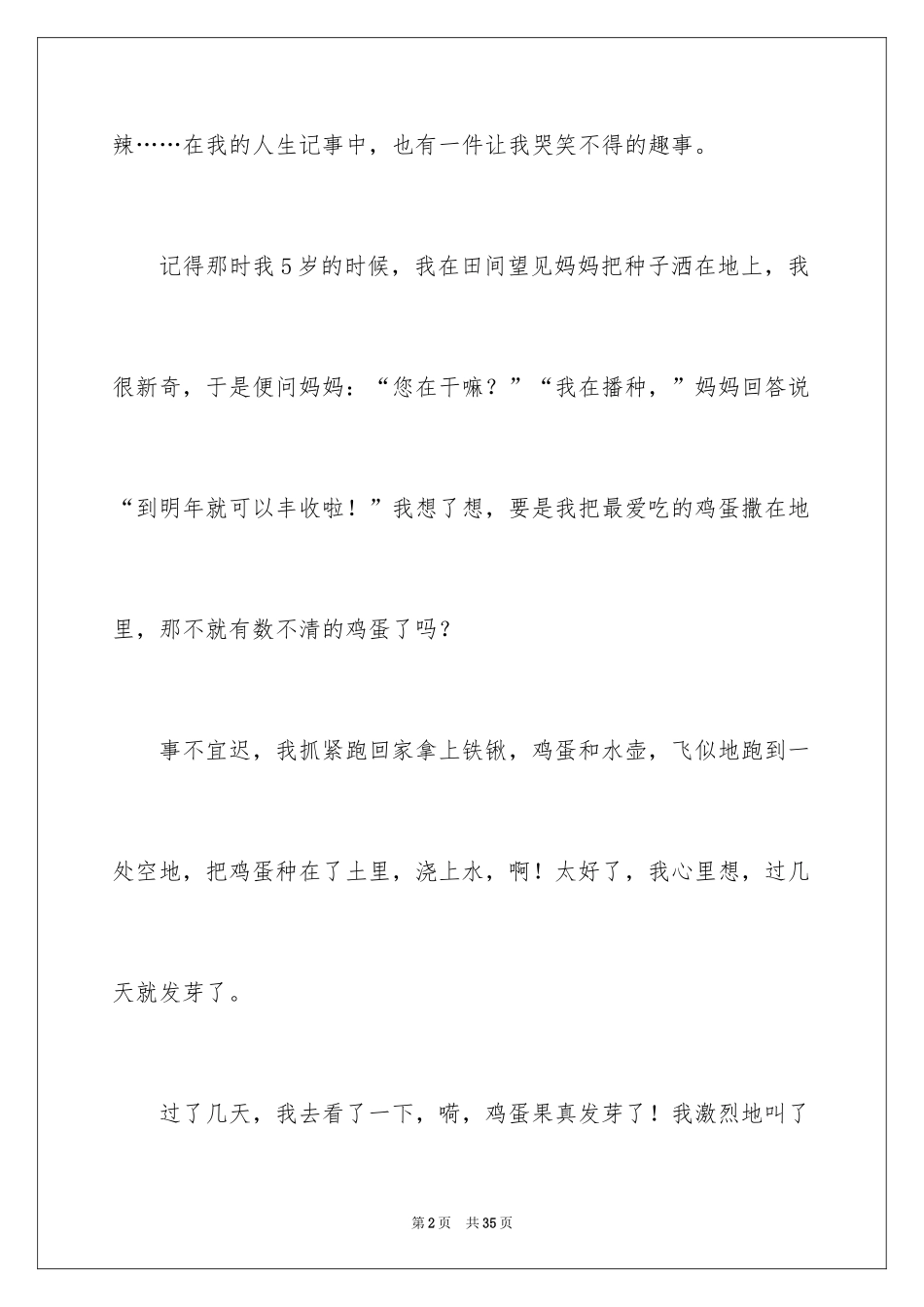 辣……在我的人生记事中，也有一件让我哭笑不得的趣事。

记得那时我5岁的时候，我在田间望见妈妈把种子洒在地上，我很新奇，于是便问妈妈：“您在干嘛？”“我在播种，”妈妈回答说“到明年就可以丰收啦！”我想了想，要是我把最爱吃的鸡蛋撒在地里，那不就有数不清的鸡蛋了吗？

事不宜迟，我抓紧跑回家拿上铁锹，鸡蛋和水壶，飞似地跑到一处空地，把鸡蛋种在了土里，浇上水，啊！太好了，我心里想，过几天就发芽了。

过了几天，我去看了一下，嗬，鸡蛋果真发芽了！我激烈地叫了

第2页　共35页